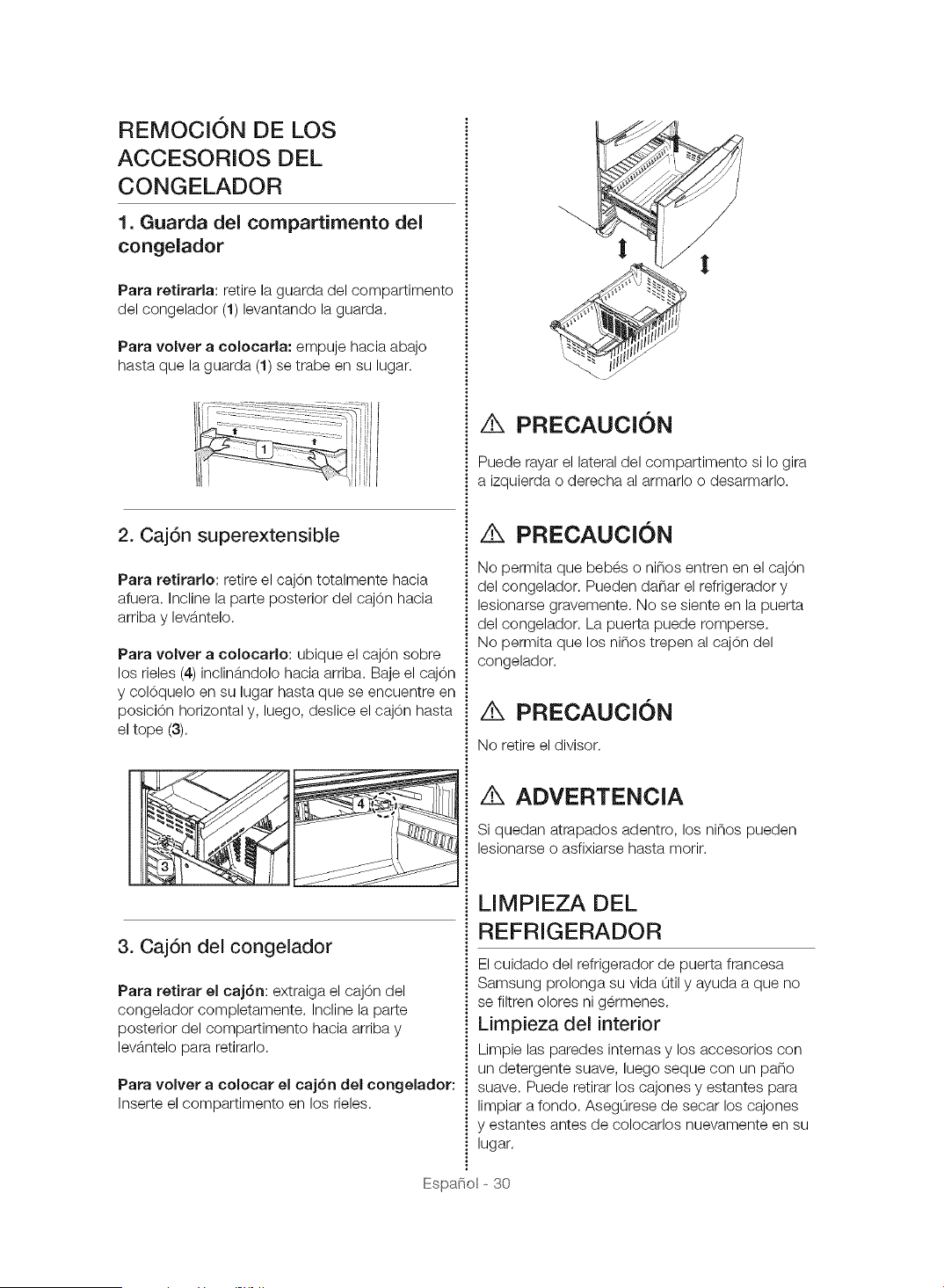 REMOCIÓN DE LOS ACCESORIOS DEL CONGELADOR

1. Guarda del compartimento del congelador

Para retirarla: retire la guarda del compartimento del congelador (1) levantando la guarda.

Para volver a colocarla: empuje hacia abajo hasta que la guarda (1) se trabe en su lugar.

1

2. Cajón superextensible

Para retirarlo: retire el cajón totalmente hacia afuera. Incline la parte posterior del cajón hacia arriba y levántelo.

Para volver a colocarlo: ubique el cajón sobre los rieles (4) inclinándolo hacia arriba. Baje el cajón y colóquelo en su lugar hasta que se encuentre en posición horizontal y, luego, deslice el cajón hasta el tope (3).

3

4

3. Cajón del congelador

Para retirar el cajón: extraiga el cajón del congelador completamente. Incline la parte posterior del compartimento hacia arriba y levántelo para retirarlo.

Para volver a colocar el cajón del congelador: Inserte el compartimento en los rieles.

PRECAUCIÓN

Puede rayar el lateral del compartimento si lo gira a izquierda o derecha al armarlo o desarmarlo.

PRECAUCIÓN

No permita que bebés o niños entren en el cajón del congelador. Pueden dañar el refrigerador y lesionarse gravemente. No se siente en la puerta del congelador. La puerta puede romperse.
No permita que los niños trepen al cajón del congelador.

PRECAUCIÓN

No retire el divisor.

ADVERTENCIA

Si quedan atrapados adentro, los niños pueden lesionarse o asfixiarse hasta morir.

LIMPIEZA DEL REFRIGERADOR

El cuidado del refrigerador de puerta francesa Samsung prolonga su vida útil y ayuda a que no se filtren olores ni gérmenes.

Limpieza del interior

Limpie las paredes internas y los accesorios con un detergente suave, luego seque con un paño suave. Puede retirar los cajones y estantes para limpiar a fondo. Asegúrese de secar los cajones y estantes antes de colocarlos nuevamente en su lugar.

Español - 30